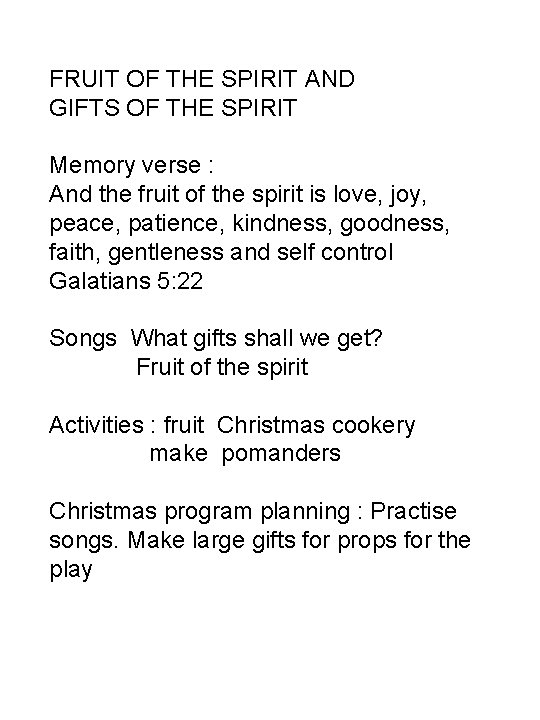 FRUIT OF THE SPIRIT AND
GIFTS OF THE SPIRIT

Memory verse :
And the fruit of the spirit is love, joy, peace, patience, kindness, goodness, faith, gentleness and self control
Galatians 5:22

Songs What gifts shall we get?
Fruit of the spirit

Activities : fruit Christmas cookery
make pomanders

Christmas program planning : Practise songs. Make large gifts for props for the play